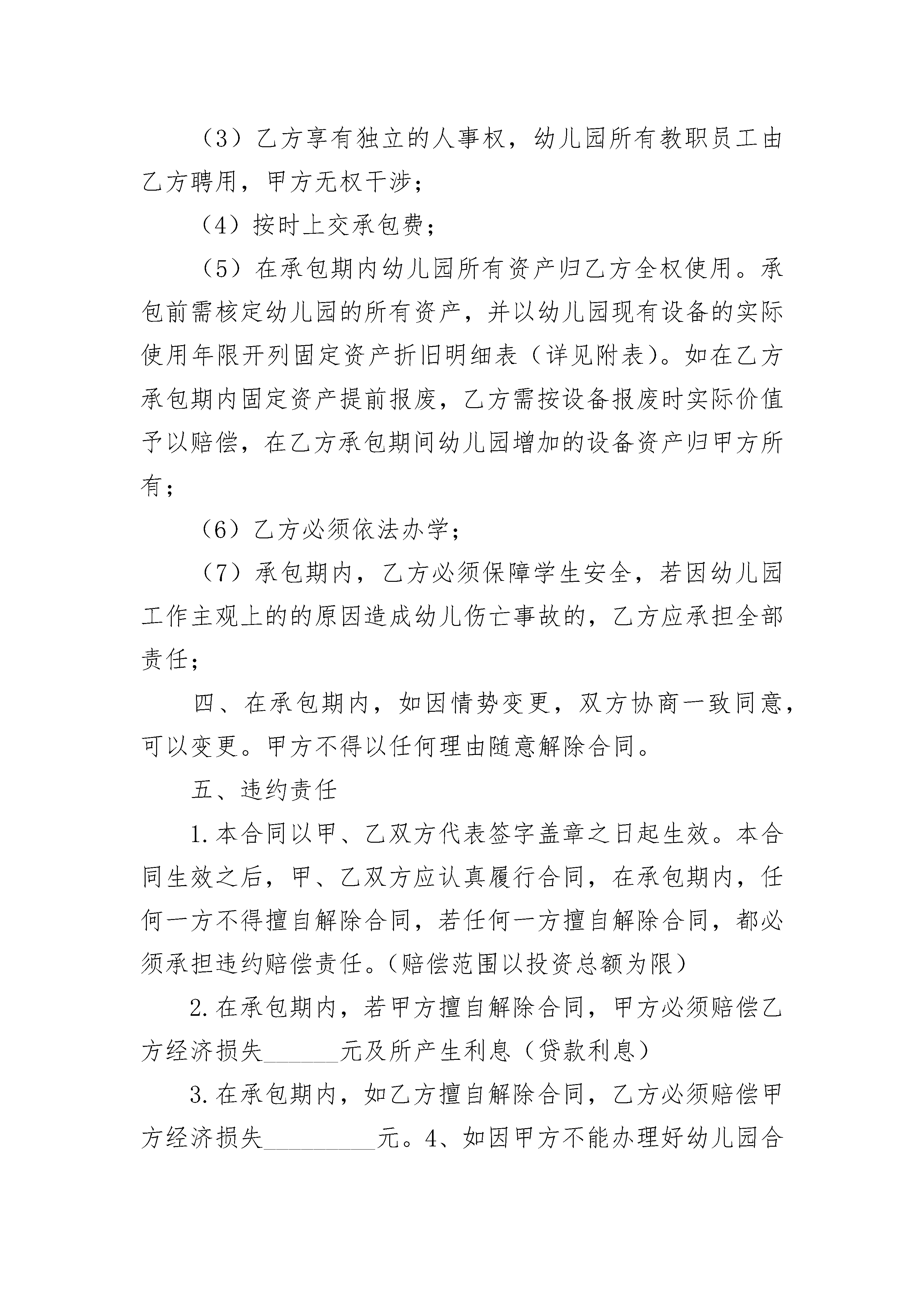 （3）乙方享有独立的人事权，幼儿园所有教职员工由乙方聘用，甲方无权干涉；

（4）按时上交承包费；

（5）在承包期内幼儿园所有资产归乙方全权使用。承包前需核定幼儿园的所有资产，并以幼儿园现有设备的实际使用年限开列固定资产折旧明细表（详见附表）。如在乙方承包期内固定资产提前报废，乙方需按设备报废时实际价值予以赔偿，在乙方承包期间幼儿园增加的设备资产归甲方所有；

（6）乙方必须依法办学；

（7）承包期内，乙方必须保障学生安全，若因幼儿园工作主观上的的原因造成幼儿伤亡事故的，乙方应承担全部责任；

四、在承包期内，如因情势变更，双方协商一致同意，可以变更。甲方不得以任何理由随意解除合同。

五、违约责任

1.本合同以甲、乙双方代表签字盖章之日起生效。本合同生效之后，甲、乙双方应认真履行合同，在承包期内，任何一方不得擅自解除合同，若任何一方擅自解除合同，都必须承担违约赔偿责任。(赔偿范围以投资总额为限)

2.在承包期内，若甲方擅自解除合同，甲方必须赔偿乙方经济损失______元及所产生利息（贷款利息）

3.在承包期内，如乙方擅自解除合同，乙方必须赔偿甲方经济损失_________元。4、如因甲方不能办理好幼儿园合